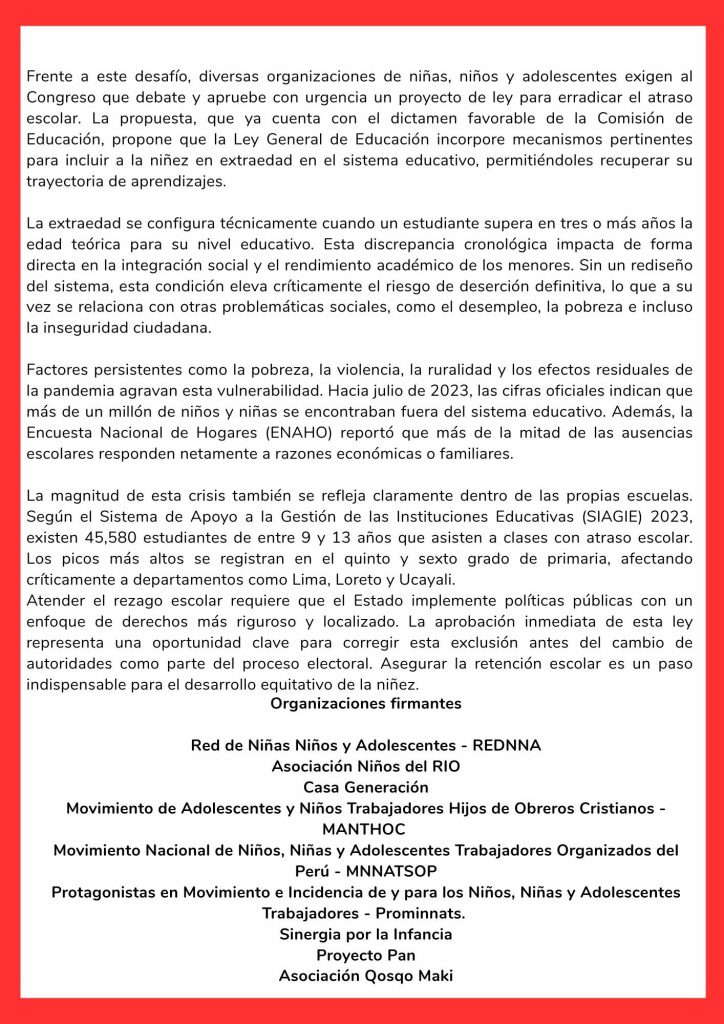 Frente a este desafío, diversas organizaciones de niñas, niños y adolescentes exigen al Congreso que debate y apruebe con urgencia un proyecto de ley para erradicar el atraso escolar. La propuesta, que ya cuenta con el dictamen favorable de la Comisión de Educación, propone que la Ley General de Educación incorpore mecanismos pertinentes para incluir a la niñez en extraedad en el sistema educativo, permitiéndoles recuperar su trayectoria de aprendizajes.

La extraedad se configura técnicamente cuando un estudiante supera en tres o más años la edad teórica para su nivel educativo. Esta discrepancia cronológica impacta de forma directa en la integración social y el rendimiento académico de los menores. Sin un rediseño del sistema, esta condición eleva críticamente el riesgo de deserción definitiva, lo que a su vez se relaciona con otras problemáticas sociales, como el desempleo, la pobreza e incluso la inseguridad ciudadana.

Factores persistentes como la pobreza, la violencia, la ruralidad y los efectos residuales de la pandemia agravan esta vulnerabilidad. Hacia julio de 2023, las cifras oficiales indican que más de un millón de niños y niñas se encontraban fuera del sistema educativo. Además, la Encuesta Nacional de Hogares (ENAHO) reportó que más de la mitad de las ausencias escolares responden netamente a razones económicas o familiares.

La magnitud de esta crisis también se refleja claramente dentro de las propias escuelas. Según el Sistema de Apoyo a la Gestión de las Instituciones Educativas (SIAGIE) 2023, existen 45,580 estudiantes de entre 9 y 13 años que asisten a clases con atraso escolar. Los picos más altos se registran en el quinto y sexto grado de primaria, afectando críticamente a departamentos como Lima, Loreto y Ucayali.
Atender el rezago escolar requiere que el Estado implemente políticas públicas con un enfoque de derechos más riguroso y localizado. La aprobación inmediata de esta ley representa una oportunidad clave para corregir esta exclusión antes del cambio de autoridades como parte del proceso electoral. Asegurar la retención escolar es un paso indispensable para el desarrollo equitativo de la niñez.

Organizaciones firmantes

Red de Niñas Niños y Adolescentes - REDNNA
Asociación Niños del RIO
Casa Generación
Movimiento de Adolescentes y Niños Trabajadores Hijos de Obreros Cristianos - MANTHOC
Movimiento Nacional de Niños, Niñas y Adolescentes Trabajadores Organizados del Perú - MNNATSOP
Protagonistas en Movimiento e Incidencia de y para los Niños, Niñas y Adolescentes Trabajadores - Prominnats.
Sinergia por la Infancia
Proyecto Pan
Asociación Qosqo Maki